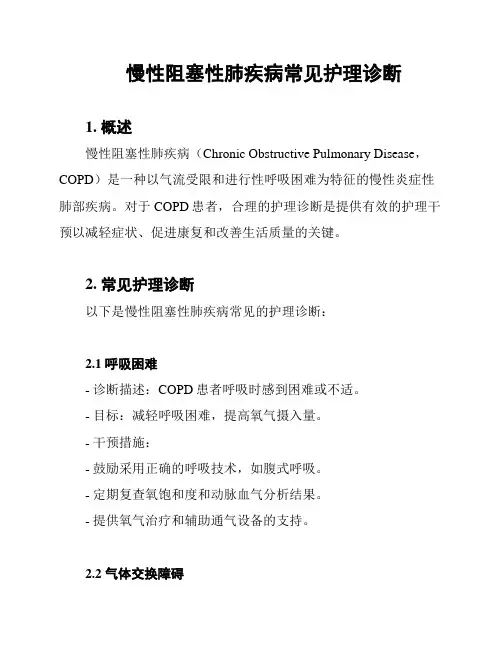 慢性阻塞性肺疾病常见护理诊断

1. 概述

慢性阻塞性肺疾病（Chronic Obstructive Pulmonary Disease，COPD）是一种以气流受限和进行性呼吸困难为特征的慢性炎症性肺部疾病。对于 COPD 患者，合理的护理诊断是提供有效的护理干预以减轻症状、促进康复和改善生活质量的关键。

2. 常见护理诊断

以下是慢性阻塞性肺疾病常见的护理诊断：

2.1 呼吸困难

- 诊断描述：COPD 患者呼吸时感到困难或不适。
- 目标：减轻呼吸困难，提高氧气摄入量。
- 干预措施：
- 鼓励采用正确的呼吸技术，如腹式呼吸。
- 定期复查氧饱和度和动脉血气分析结果。
- 提供氧气治疗和辅助通气设备的支持。

2.2 气体交换障碍